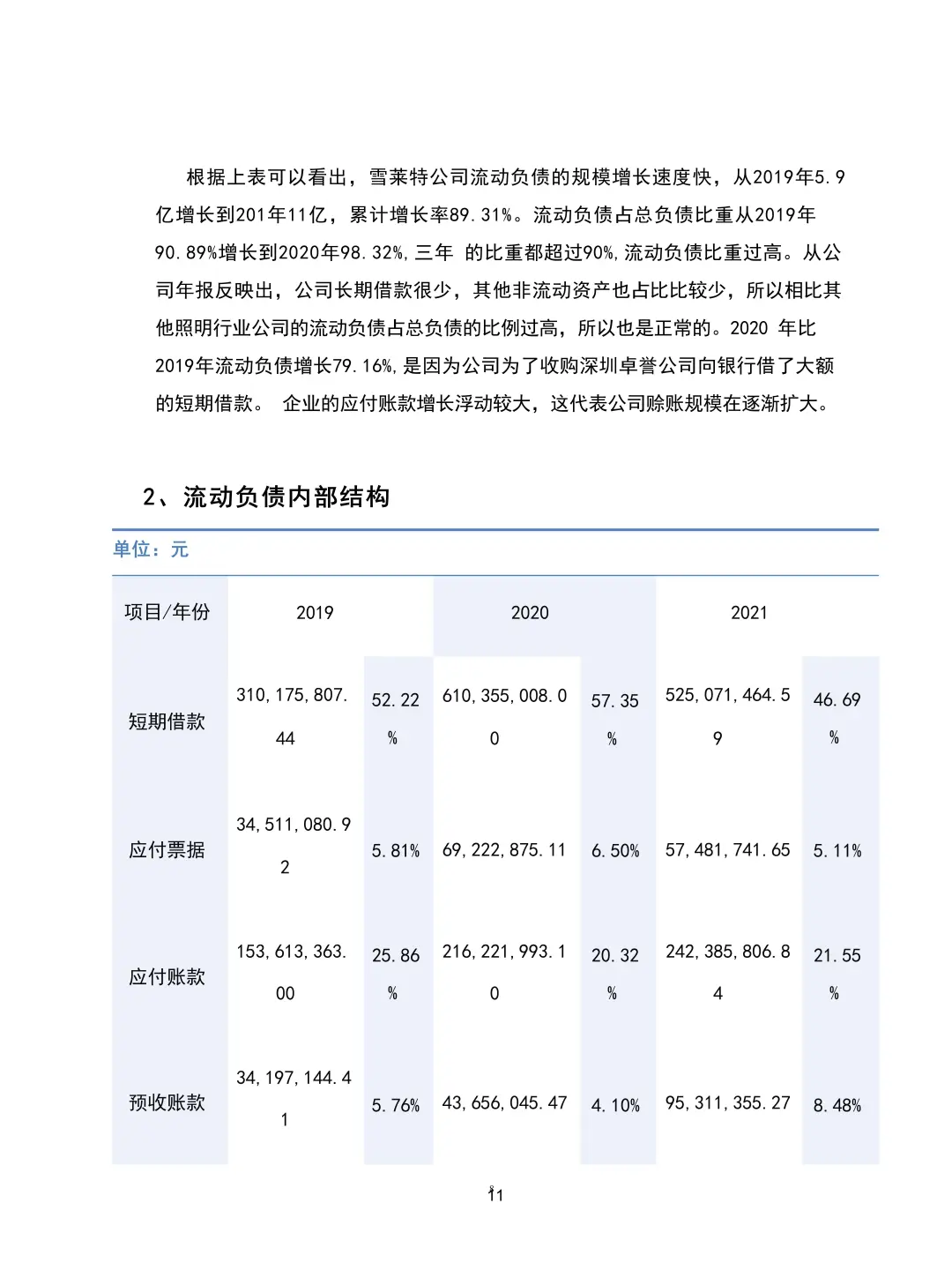 根据上表可以看出，雪莱特公司流动负债的规模增长速度快，从2019年5.9亿增长到201年11亿，累计增长率89.31%。流动负债占总负债比重从2019年90.89%增长到2020年98.32%，三年 的比重都超过90%，流动负债比重过高。从公司年报反映出，公司长期借款很少，其他非流动资产也占比比较少，所以相比其他照明行业公司的流动负债占总负债的比例过高，所以也是正常的。2020 年比2019年流动负债增长79.16%，是因为公司为了收购深圳卓誉公司向银行借了大额的短期借款。 企业的应付账款增长浮动较大，这代表公司赊账规模在逐渐扩大。

2、流动负债内部结构

单位：元

| 项目/年份 | 2019 | | 2020 | | 2021 | |
|---|---|---|---|---|---|---|
| 短期借款 | 310,175,807.44 | 52.22% | 610,355,008.00 | 57.35% | 525,071,464.59 | 46.69% |
| 应付票据 | 34,511,080.92 | 5.81% | 69,222,875.11 | 6.50% | 57,481,741.65 | 5.11% |
| 应付账款 | 153,613,363.00 | 25.86% | 216,221,993.10 | 20.32% | 242,385,806.84 | 21.55% |
| 预收账款 | 34,197,144.41 | 5.76% | 43,656,045.47 | 4.10% | 95,311,355.27 | 8.48% |

11